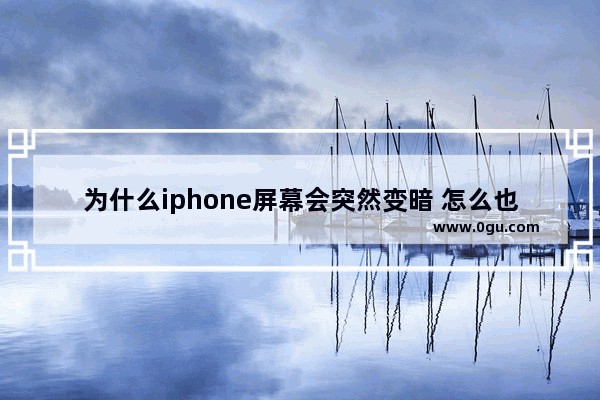 为什么iphone屏幕会突然变暗 怎么也

www.0gu.com